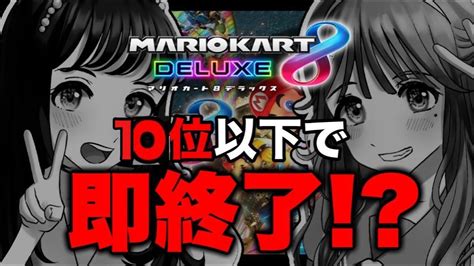 MARIOKART 8
DELUXE
マリオカート8デラックス

10位以下で

即終了!?